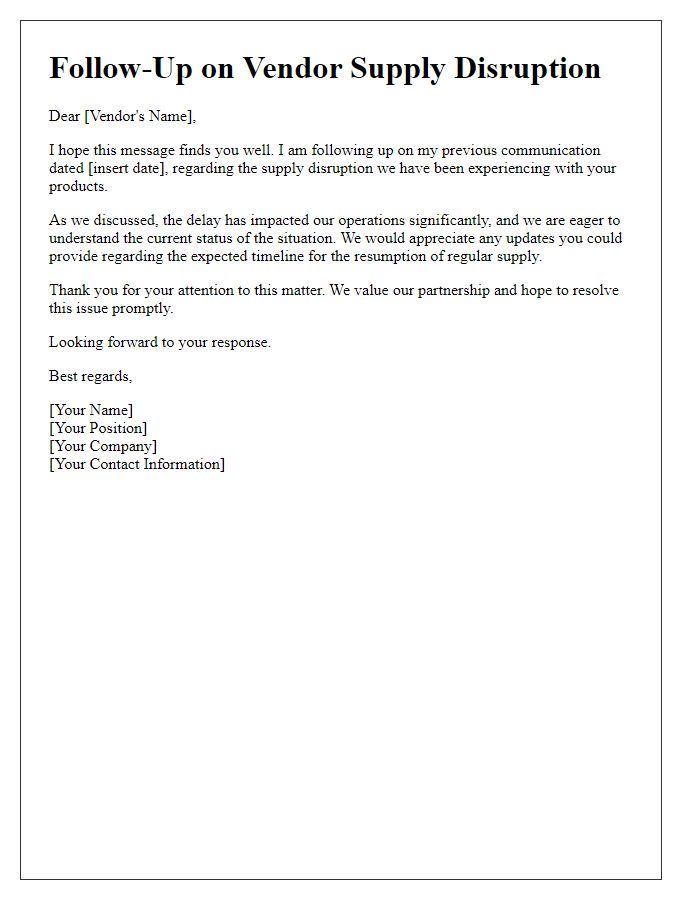 Follow-Up on Vendor Supply Disruption

Dear [Vendor's Name],

I hope this message finds you well. I am following up on my previous communication dated [insert date], regarding the supply disruption we have been experiencing with your products.

As we discussed, the delay has impacted our operations significantly, and we are eager to understand the current status of the situation. We would appreciate any updates you could provide regarding the expected timeline for the resumption of regular supply.

Thank you for your attention to this matter. We value our partnership and hope to resolve this issue promptly.

Looking forward to your response.

Best regards,

[Your Name]
[Your Position]
[Your Company]
[Your Contact Information]